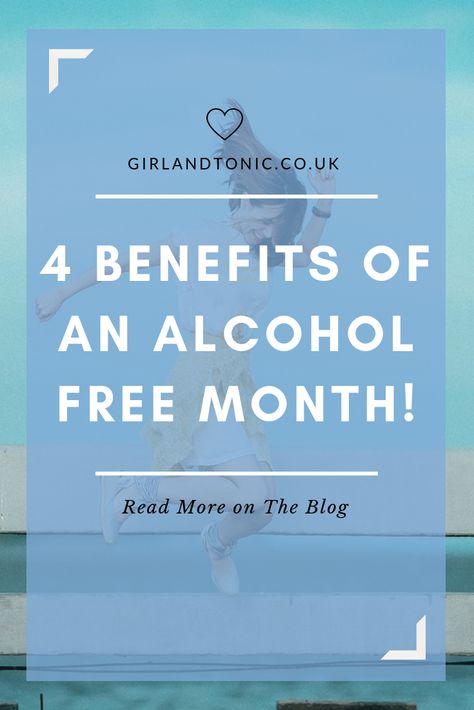 GIRLANDTONIC.CO.UK

4 BENEFITS OF AN ALCOHOL FREE MONTH!

Read More on The Blog